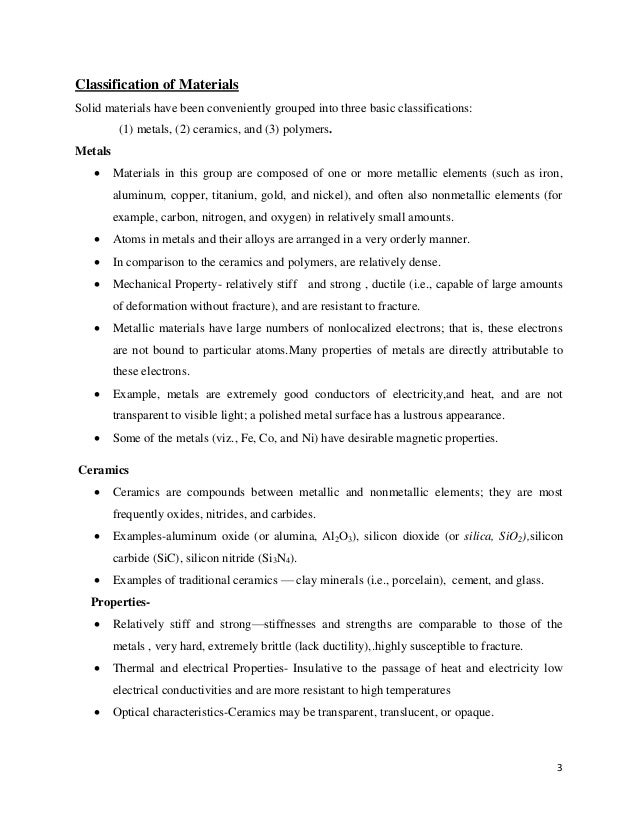 Classification of Materials

Solid materials have been conveniently grouped into three basic classifications:

(1) metals, (2) ceramics, and (3) polymers.

Metals

• Materials in this group are composed of one or more metallic elements (such as iron, aluminum, copper, titanium, gold, and nickel), and often also nonmetallic elements (for example, carbon, nitrogen, and oxygen) in relatively small amounts.
• Atoms in metals and their alloys are arranged in a very orderly manner.
• In comparison to the ceramics and polymers, are relatively dense.
• Mechanical Property- relatively stiff and strong , ductile (i.e., capable of large amounts of deformation without fracture), and are resistant to fracture.
• Metallic materials have large numbers of nonlocalized electrons; that is, these electrons are not bound to particular atoms.Many properties of metals are directly attributable to these electrons.
• Example, metals are extremely good conductors of electricity,and heat, and are not transparent to visible light; a polished metal surface has a lustrous appearance.
• Some of the metals (viz., Fe, Co, and Ni) have desirable magnetic properties.

Ceramics

• Ceramics are compounds between metallic and nonmetallic elements; they are most frequently oxides, nitrides, and carbides.
• Examples-aluminum oxide (or alumina, $Al_2O_3$), silicon dioxide (or silica, $SiO_2$),silicon carbide (SiC), silicon nitride ($Si_3N_4$).
• Examples of traditional ceramics — clay minerals (i.e., porcelain), cement, and glass.

Properties-

• Relatively stiff and strong—stiffnesses and strengths are comparable to those of the metals , very hard, extremely brittle (lack ductility),.highly susceptible to fracture.
• Thermal and electrical Properties- Insulative to the passage of heat and electricity low electrical conductivities and are more resistant to high temperatures
• Optical characteristics-Ceramics may be transparent, translucent, or opaque.

3